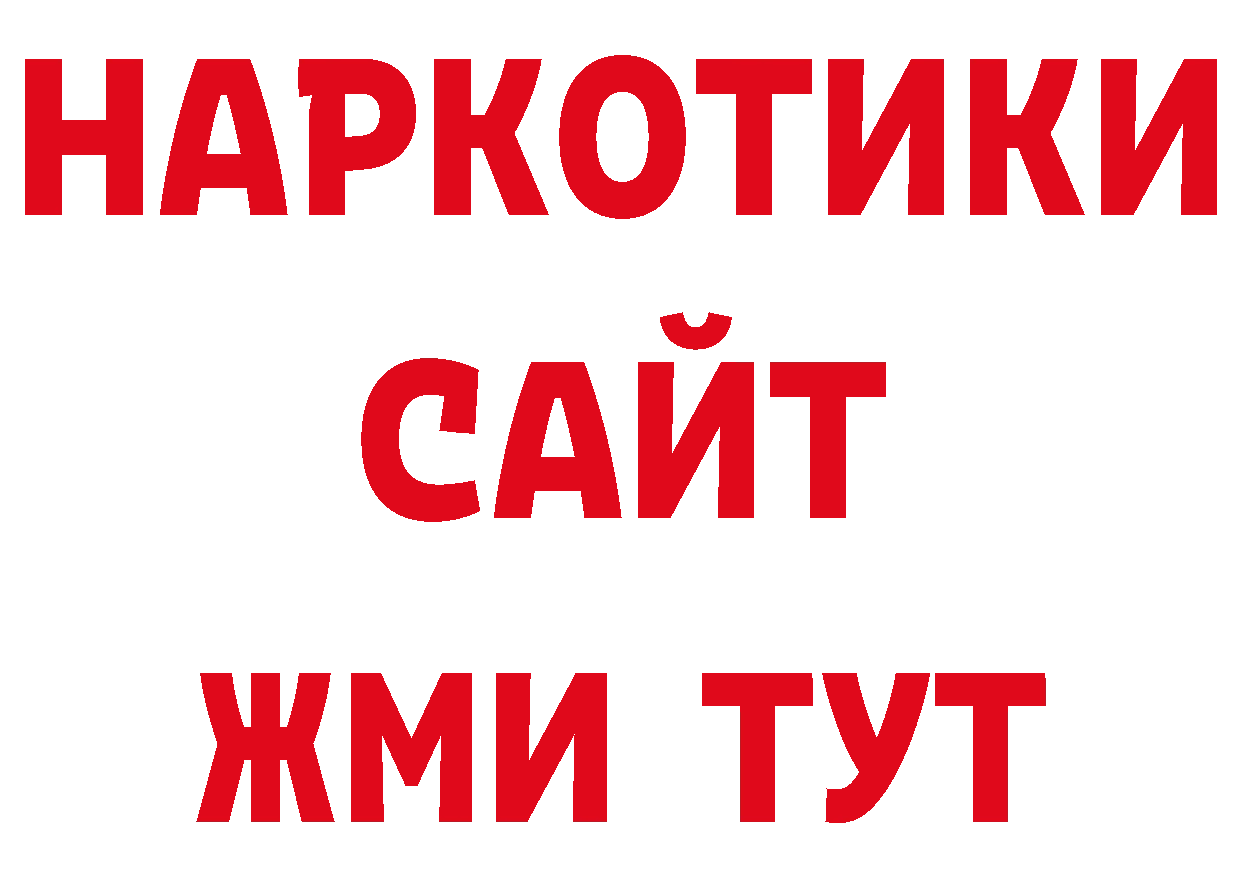 НАРКОТИКИ
САЙТ
ЖМИ ТУТ